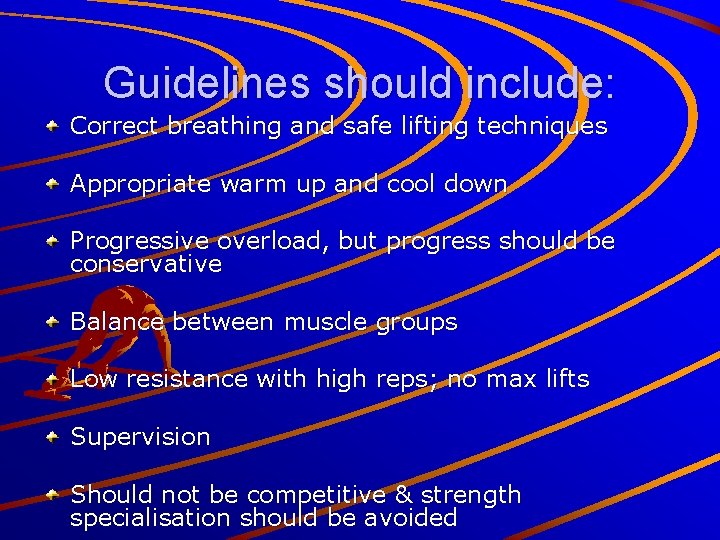 Guidelines should include:

Correct breathing and safe lifting techniques

Appropriate warm up and cool down

Progressive overload, but progress should be conservative

Balance between muscle groups

Low resistance with high reps; no max lifts

Supervision

Should not be competitive & strength specialisation should be avoided